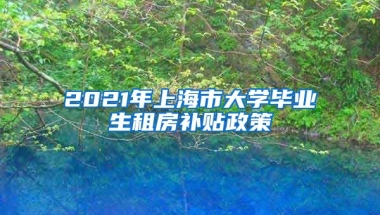 2021年上海市大学毕业生租房补贴政策